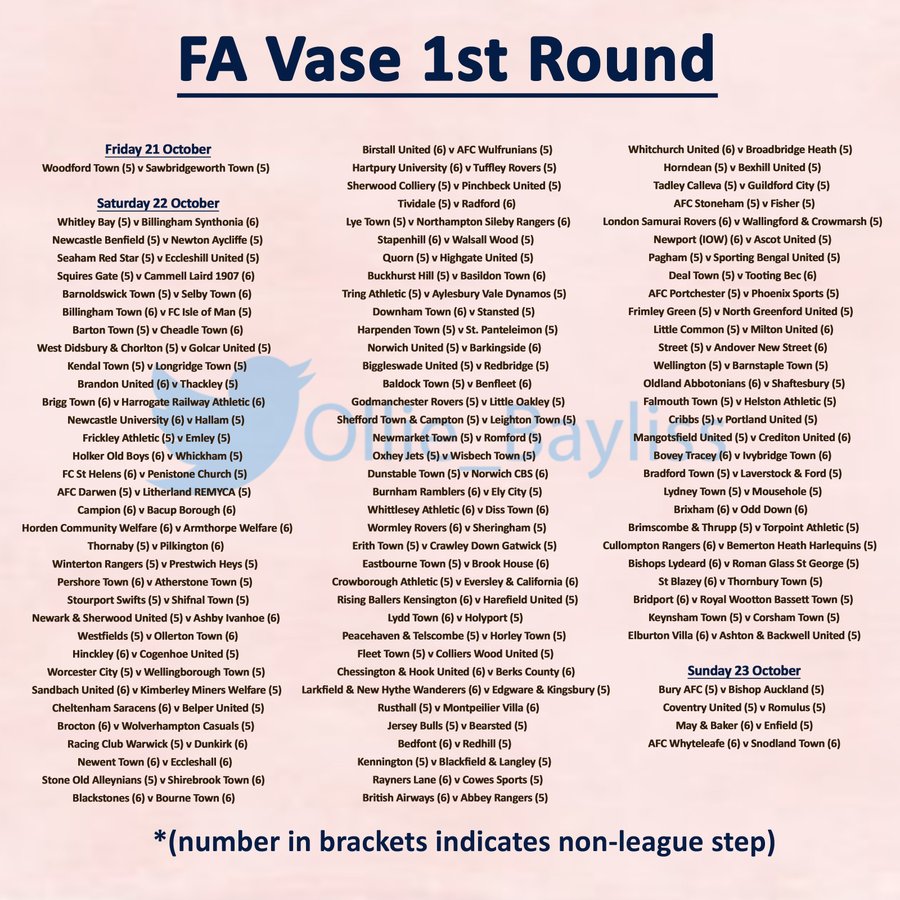 FA Vase 1st Round

Friday 21 October
Woodford Town (5) v Sawbridgeworth Town (5)

Saturday 22 October
Whitley Bay (5) v Billingham Synthonia (6)
Newcastle Benfield (5) v Newton Aycliffe (5)
Seaham Red Star (5) v Eccleshill United (5)
Squires Gate (5) v Cammell Laird 1907 (6)
Barnoldswick Town (5) v Selby Town (6)
Billingham Town (6) v FC Isle of Man (5)
Barton Town (5) v Cheadle Town (6)
West Didsbury & Chorlton (5) v Golcar United (5)
Kendal Town (5) v Longridge Town (5)
Brandon United (6) v Thackley (5)
Brigg Town (6) v Harrogate Railway Athletic (6)
Newcastle University (6) v Hallam (5)
Frickley Athletic (5) v Emley (5)
Holker Old Boys (6) v Whickham (5)
FC St Helens (6) v Penistone Church (5)
AFC Darwen (5) v Litherland REMYCA (5)
Campion (6) v Bacup Borough (6)
Horden Community Welfare (6) v Armthorpe Welfare (6)
Thornaby (5) v Pilkington (6)
Winterton Rangers (5) v Prestwich Heys (5)
Pershore Town (6) v Atherstone Town (5)
Stourport Swifts (5) v Shifnal Town (5)
Newark & Sherwood United (5) v Ashby Ivanhoe (6)
Westfields (5) v Ollerton Town (6)
Hinckley (6) v Cogenhoe United (5)
Worcester City (5) v Wellingborough Town (5)
Sandbach United (6) v Kimberley Miners Welfare (5)
Cheltenham Saracens (6) v Belper United (5)
Brocton (6) v Wolverhampton Casuals (5)
Racing Club Warwick (5) v Dunkirk (6)
Newent Town (6) v Eccleshall (6)
Stone Old Alleynians (5) v Shirebrook Town (6)
Blackstones (6) v Bourne Town (6)

Birstall United (6) v AFC Wulfrunians (5)
Hartpury University (6) v Tuffley Rovers (5)
Sherwood Colliery (5) v Pinchbeck United (5)
Tividale (5) v Radford (6)
Lye Town (5) v Northampton Sileby Rangers (6)
Stapenhill (6) v Walsall Wood (5)
Quorn (5) v Highgate United (5)
Buckhurst Hill (5) v Basildon Town (6)
Tring Athletic (5) v Aylesbury Vale Dynamos (5)
Downham Town (6) v Stansted (5)
Harpenden Town (5) v St. Panteleimon (5)
Norwich United (5) v Barkingside (6)
Biggleswade United (5) v Redbridge (5)
Baldock Town (5) v Benfleet (6)
Godmanchester Rovers (5) v Little Oakley (5)
Shefford Town & Campton (5) v Leighton Town (5)
Newmarket Town (5) v Romford (5)
Oxhey Jets (5) v Wisbech Town (5)
Dunstable Town (5) v Norwich CBS (6)
Burnham Ramblers (6) v Ely City (5)
Whittlesey Athletic (6) v Diss Town (6)
Wormley Rovers (6) v Sheringham (5)
Erith Town (5) v Crawley Down Gatwick (5)
Eastbourne Town (5) v Brook House (6)
Crowborough Athletic (5) v Eversley & California (6)
Rising Ballers Kensington (6) v Harefield United (5)
Lydd Town (6) v Holyport (5)
Peacehaven & Telscombe (5) v Horley Town (5)
Fleet Town (5) v Colliers Wood United (5)
Chessington & Hook United (6) v Berks County (6)
Larkfield & New Hythe Wanderers (6) v Edgware & Kingsbury (5)
Rusthall (5) v Montpeilier Villa (6)
Jersey Bulls (5) v Bearsted (5)
Bedfont (6) v Redhill (5)
Kennington (5) v Blackfield & Langley (5)
Rayners Lane (6) v Cowes Sports (5)
British Airways (6) v Abbey Rangers (5)

Whitchurch United (6) v Broadbridge Heath (5)
Horndean (5) v Bexhill United (5)
Tadley Calleva (5) v Guildford City (5)
AFC Stoneham (5) v Fisher (5)
London Samurai Rovers (6) v Wallingford & Crowmarsh (5)
Newport (IOW) (6) v Ascot United (5)
Pagham (5) v Sporting Bengal United (5)
Deal Town (5) v Tooting Bec (6)
AFC Portchester (5) v Phoenix Sports (5)
Frimley Green (5) v North Greenford United (5)
Little Common (5) v Milton United (6)
Street (5) v Andover New Street (6)
Wellington (5) v Barnstaple Town (5)
Oldland Abbotonians (6) v Shaftesbury (5)
Falmouth Town (5) v Helston Athletic (5)
Cribbs (5) v Portland United (5)
Mangotsfield United (5) v Crediton United (6)
Bovey Tracey (6) v Ivybridge Town (6)
Bradford Town (5) v Laverstock & Ford (5)
Lydney Town (5) v Mousehole (5)
Brixham (6) v Odd Down (6)
Brimscombe & Thrupp (5) v Torpoint Athletic (5)
Cullompton Rangers (6) v Bemerton Heath Harlequins (5)
Bishops Lydeard (6) v Roman Glass St George (5)
St Blazey (6) v Thornbury Town (5)
Bridport (6) v Royal Wootton Bassett Town (5)
Keynsham Town (5) v Corsham Town (5)
Elburton Villa (6) v Ashton & Backwell United (5)

Sunday 23 October
Bury AFC (5) v Bishop Auckland (5)
Coventry United (5) v Romulus (5)
May & Baker (6) v Enfield (5)
AFC Whyteleafe (6) v Snodland Town (6)

Ollie Bayliss

*(number in brackets indicates non-league step)